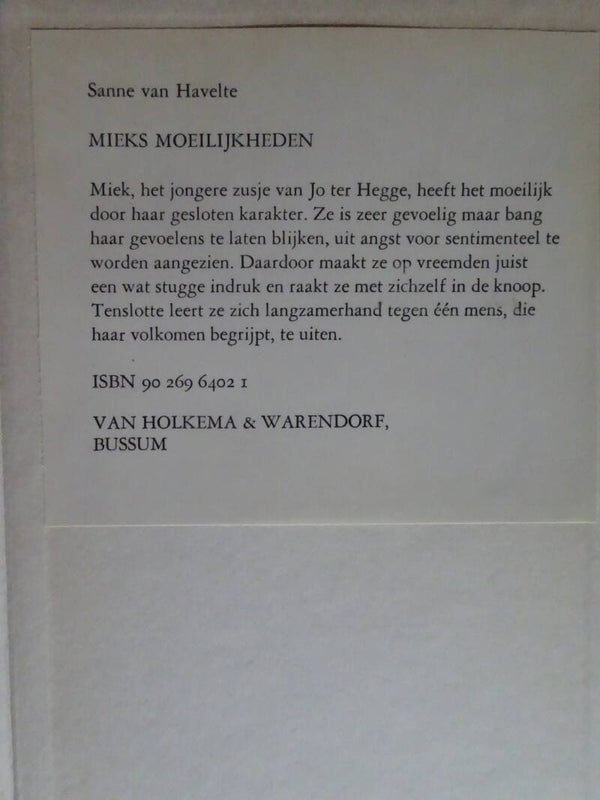 Sanne van Havelte

MIEKS MOEILIJKHEDEN

Miek, het jongere zusje van Jo ter Hegge, heeft het moeilijk door haar gesloten karakter. Ze is zeer gevoelig maar bang haar gevoelens te laten blijken, uit angst voor sentimenteel te worden aangezien. Daardoor maakt ze op vreemden juist een wat stugge indruk en raakt ze met zichzelf in de knoop. Tenslotte leert ze zich langzamerhand tegen één mens, die haar volkomen begrijpt, te uiten.

ISBN 90 269 6402 1

VAN HOLKEMA & WARENDORF,
BUSSUM